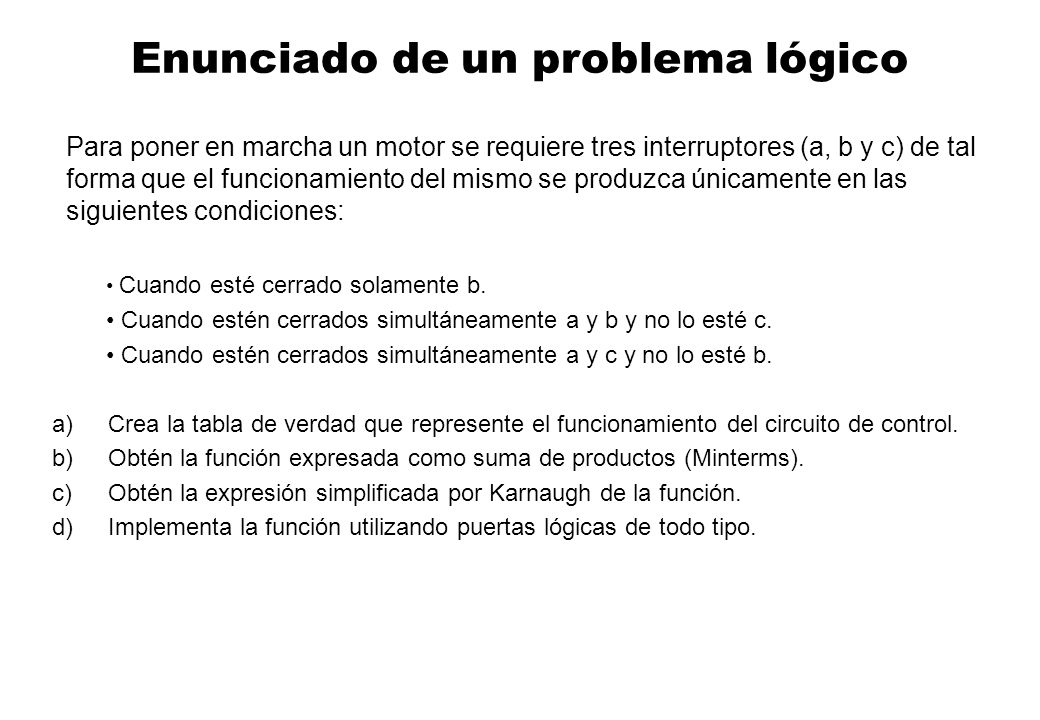 Enunciado de un problema lógico

Para poner en marcha un motor se requiere tres interruptores (a, b y c) de tal forma que el funcionamiento del mismo se produzca únicamente en las siguientes condiciones:

• Cuando esté cerrado solamente b.
• Cuando estén cerrados simultáneamente a y b y no lo esté c.
• Cuando estén cerrados simultáneamente a y c y no lo esté b.

a) Crea la tabla de verdad que represente el funcionamiento del circuito de control.
b) Obtén la función expresada como suma de productos (Minterms).
c) Obtén la expresión simplificada por Karnaugh de la función.
d) Implementa la función utilizando puertas lógicas de todo tipo.